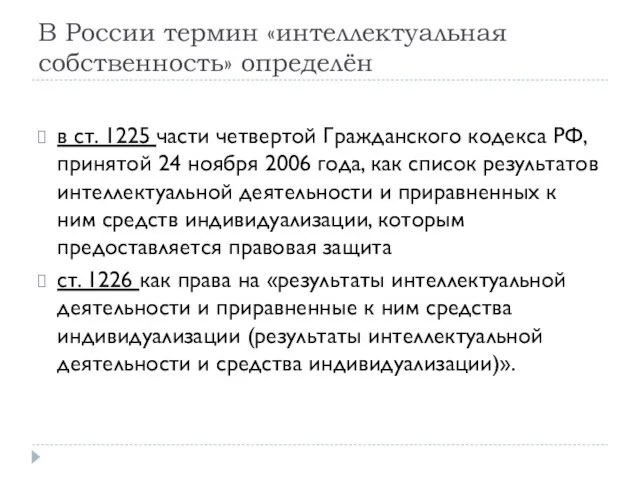 В России термин «интеллектуальная собственность» определён

в ст. 1225 части четвертой Гражданского кодекса РФ, принятой 24 ноября 2006 года, как список результатов интеллектуальной деятельности и приравненных к ним средств индивидуализации, которым предоставляется правовая защита

ст. 1226 как права на «результаты интеллектуальной деятельности и приравненные к ним средства индивидуализации (результаты интеллектуальной деятельности и средства индивидуализации)».